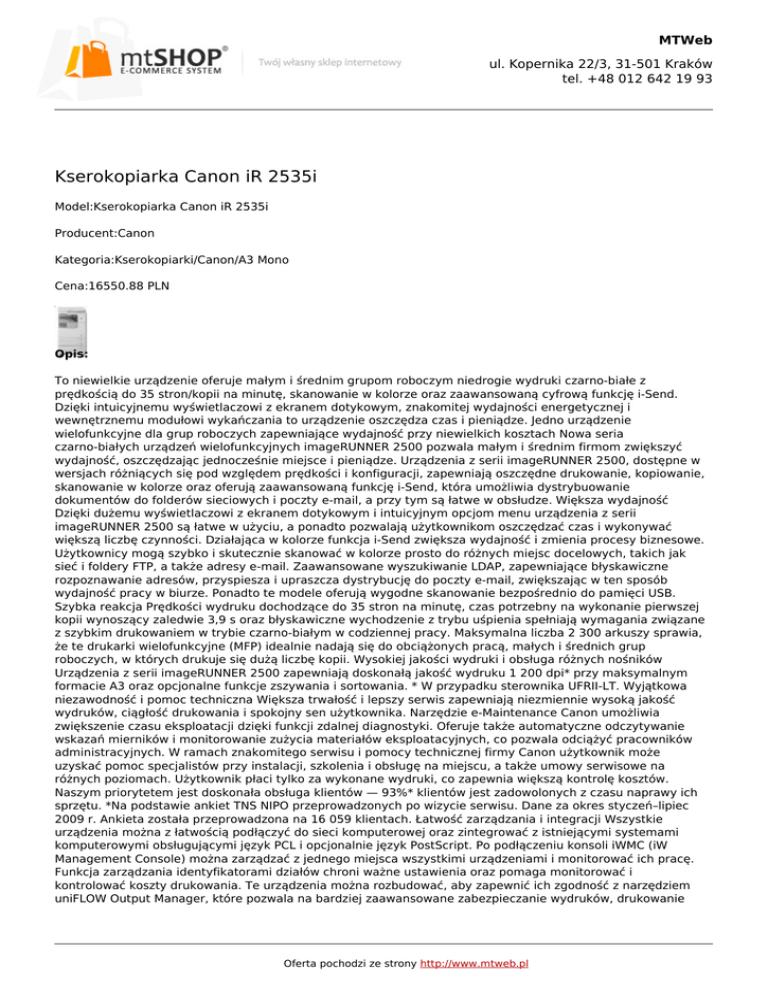 mtSHOP®
E-COMMERCE SYSTEM

Twój własny sklep internetowy

MTWeb
ul. Kopernika 22/3, 31-501 Kraków
tel. +48 012 642 19 93

Kserokopiarka Canon iR 2535i

Model:Kserokopiarka Canon iR 2535i

Producent:Canon

Kategoria:Kserokopiarki/Canon/A3 Mono

Cena:16550.88 PLN

Opis:

To niewielkie urządzenie oferuje małym i średnim grupom roboczym niedrogie wydruki czarno-białe z prędkością do 35 stron/kopii na minutę, skanowanie w kolorze oraz zaawansowaną cyfrową funkcję i-Send. Dzięki intuicyjnemu wyświetlaczowi z ekranem dotykowym, znakomitej wydajności energetycznej i wewnętrznemu modułowi wykańczania to urządzenie oszczędza czas i pieniądze. Jedno urządzenie wielofunkcyjne dla grup roboczych zapewniające wydajność przy niewielkich kosztach Nowa seria czarno-białych urządzeń wielofunkcyjnych imageRUNNER 2500 pozwala małym i średnim firmom zwiększyć wydajność, oszczędzając jednocześnie miejsce i pieniądze. Urządzenia z serii imageRUNNER 2500, dostępne w wersjach różniących się pod względem prędkości i konfiguracji, zapewniają oszczędne drukowanie, kopiowanie, skanowanie w kolorze oraz oferują zaawansowaną funkcję i-Send, która umożliwia dystrybuowanie dokumentów do folderów sieciowych i poczty e-mail, a przy tym są łatwe w obsłudze. Większa wydajność Dzięki dużemu wyświetlaczowi z ekranem dotykowym i intuicyjnym opcjom menu urządzenia z serii imageRUNNER 2500 są łatwe w użyciu, a ponadto pozwalają użytkownikom oszczędzać czas i wykonywać większą liczbę czynności. Działająca w kolorze funkcja i-Send zwiększa wydajność i zmienia procesy biznesowe. Użytkownicy mogą szybko i skutecznie skanować w kolorze prosto do różnych miejsc docelowych, takich jak sieć i foldery FTP, a także adresy e-mail. Zaawansowane wyszukiwanie LDAP, zapewniające błyskawiczne rozpoznawanie adresów, przyspiesza i upraszcza dystrybucję do poczty e-mail, zwiększając w ten sposób wydajność pracy w biurze. Ponadto te modele oferują wygodne skanowanie bezpośrednio do pamięci USB. Szybka reakcja Prędkości wydruku dochodzące do 35 stron na minutę, czas potrzebny na wykonanie pierwszej kopii wynoszący zaledwie 3,9 s oraz błyskawiczne wychodzenie z trybu uśpienia spełniają wymagania związane z szybkim drukowaniem w trybie czarno-białym w codziennej pracy. Maksymalna liczba 2 300 arkuszy sprawia, że te drukarki wielofunkcyjne (MFP) idealnie nadają się do obciążonych pracą, małych i średnich grup roboczych, w których drukuje się dużą liczbę kopii. Wysokiej jakości wydruki i obsługa różnych nośników Urządzenia z serii imageRUNNER 2500 zapewniają doskonałą jakość wydruku 1 200 dpi* przy maksymalnym formacie A3 oraz opcjonalne funkcje zszywania i sortowania. * W przypadku sterownika UFRII-LT. Wyjątkowa niezawodność i pomoc techniczna Większa trwałość i lepszy serwis zapewniają niezmiennie wysoką jakość wydruków, ciągłość drukowania i spokojny sen użytkownika. Narzędzie e-Maintenance Canon umożliwia zwiększenie czasu eksploatacji dzięki funkcji zdalnej diagnostyki. Oferuje także automatyczne odczytywanie wskazań mierników i monitorowanie zużycia materiałów eksploatacyjnych, co pozwala odciążyć pracowników administracyjnych. W ramach znakomitego serwisu i pomocy technicznej firmy Canon użytkownik może uzyskać pomoc specjalistów przy instalacji, szkolenia i obsługę na miejscu, a także umowy serwisowe na różnych poziomach. Użytkownik płaci tylko za wykonane wydruki, co zapewnia większą kontrolę kosztów. Naszym priorytetem jest doskonała obsługa klientów — 93%* klientów jest zadowolonych z czasu naprawy ich sprzętu. *Na podstawie ankiet TNS NIPO przeprowadzonych po wizycie serwisu. Dane za okres styczeń–lipiec 2009 r. Ankieta została przeprowadzona na 16 059 klientach. Łatwość zarządzania i integracji Wszystkie urządzenia można z łatwością podłączyć do sieci komputerowej oraz zintegrować z istniejącymi systemami komputerowymi obsługującymi język PCL i opcjonalnie język PostScript. Po podłączeniu konsoli iWMC (iW Management Console) można zarządzać z jednego miejsca wszystkimi urządzeniami i monitorować ich pracę. Funkcja zarządzania identyfikatorami działów chroni ważne ustawienia oraz pomaga monitorować i kontrolować koszty drukowania. Te urządzenia można rozbudować, aby zapewnić ich zgodność z narzędziem uniFLOW Output Manager, które pozwala na bardziej zaawansowane zabezpieczanie wydruków, drukowanie

Oferta pochodzi ze strony http://www.mtweb.pl